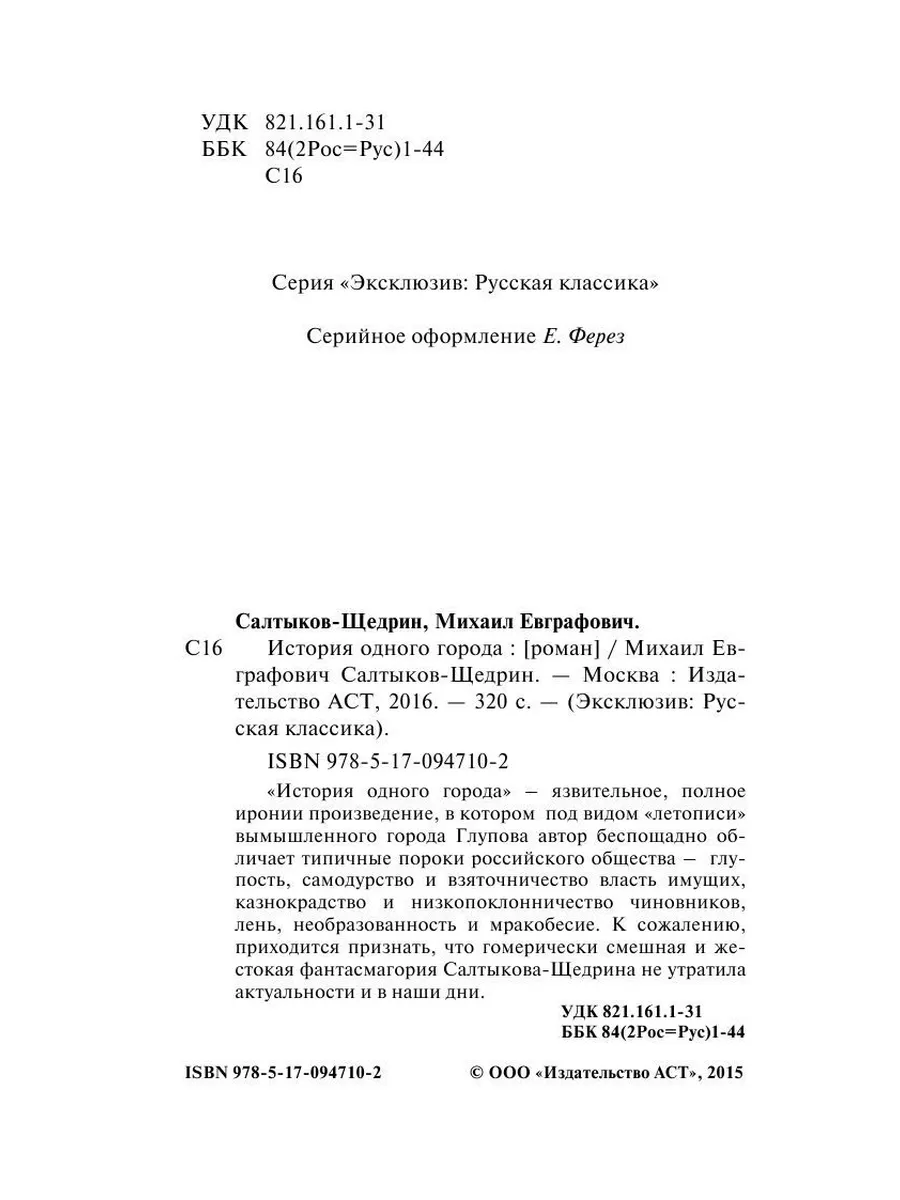 УДК 821.161.1-31
ББК 84(2Рос=Рус)1-44
С16

Серия «Эксклюзив: Русская классика»

Серийное оформление Е. Ферез

Салтыков-Щедрин, Михаил Евграфович.
С16 История одного города : [роман] / Михаил Евграфович Салтыков-Щедрин. — Москва : Издательство АСТ, 2016. — 320 с. — (Эксклюзив: Русская классика).

ISBN 978-5-17-094710-2

«История одного города» — язвительное, полное иронии произведение, в котором под видом «летописи» вымышленного города Глупова автор беспощадно обличает типичные пороки российского общества — глупость, самодурство и взяточничество власть имущих, казнокрадство и низкопоклонничество чиновников, лень, необразованность и мракобесие. К сожалению, приходится признать, что гомерически смешная и жестокая фантасмагория Салтыкова-Щедрина не утратила актуальности и в наши дни.

УДК 821.161.1-31
ББК 84(2Рос=Рус)1-44

ISBN 978-5-17-094710-2

© ООО «Издательство АСТ», 2015